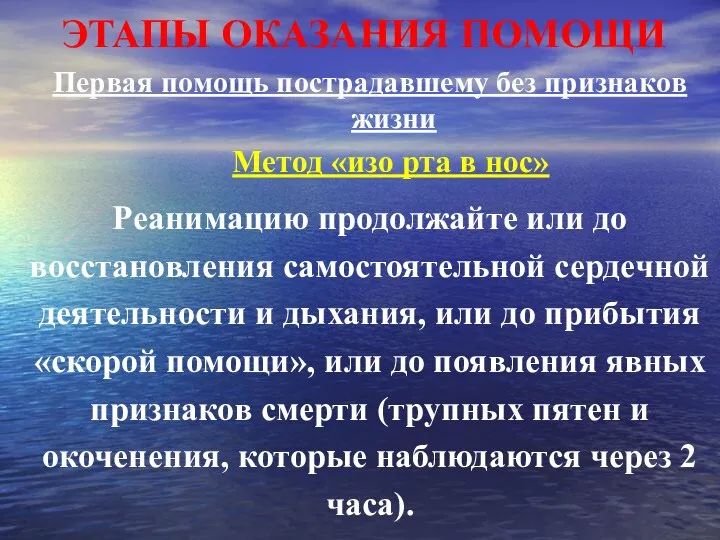 ЭТАПЫ ОКАЗАНИЯ ПОМОЩИ

Первая помощь пострадавшему без признаков жизни

Метод «изо рта в нос»

Реанимацию продолжайте или до восстановления самостоятельной сердечной деятельности и дыхания, или до прибытия «скорой помощи», или до появления явных признаков смерти (трупных пятен и окоченения, которые наблюдаются через 2 часа).